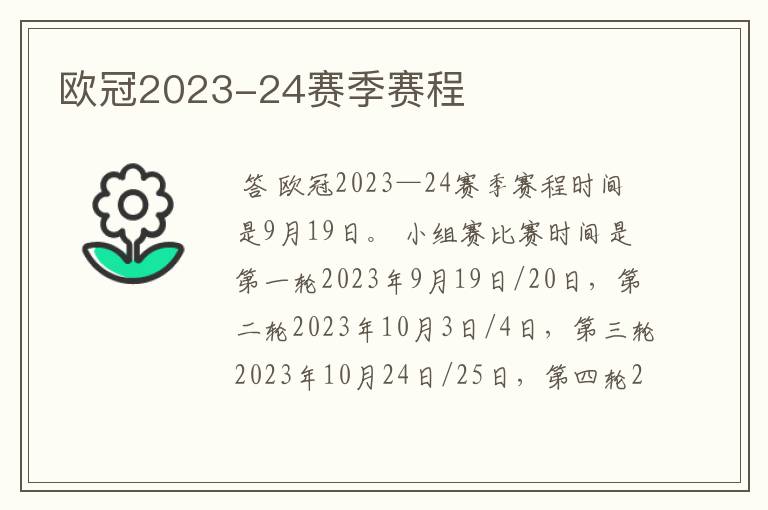 欧冠2023-24赛季赛程

答 欧冠2023—24赛季赛程时间是9月19日。 小组赛比赛时间是第一轮2023年9月19日/20日，第二轮2023年10月3日/4日，第三轮2023年10月24日/25日，第四轮2